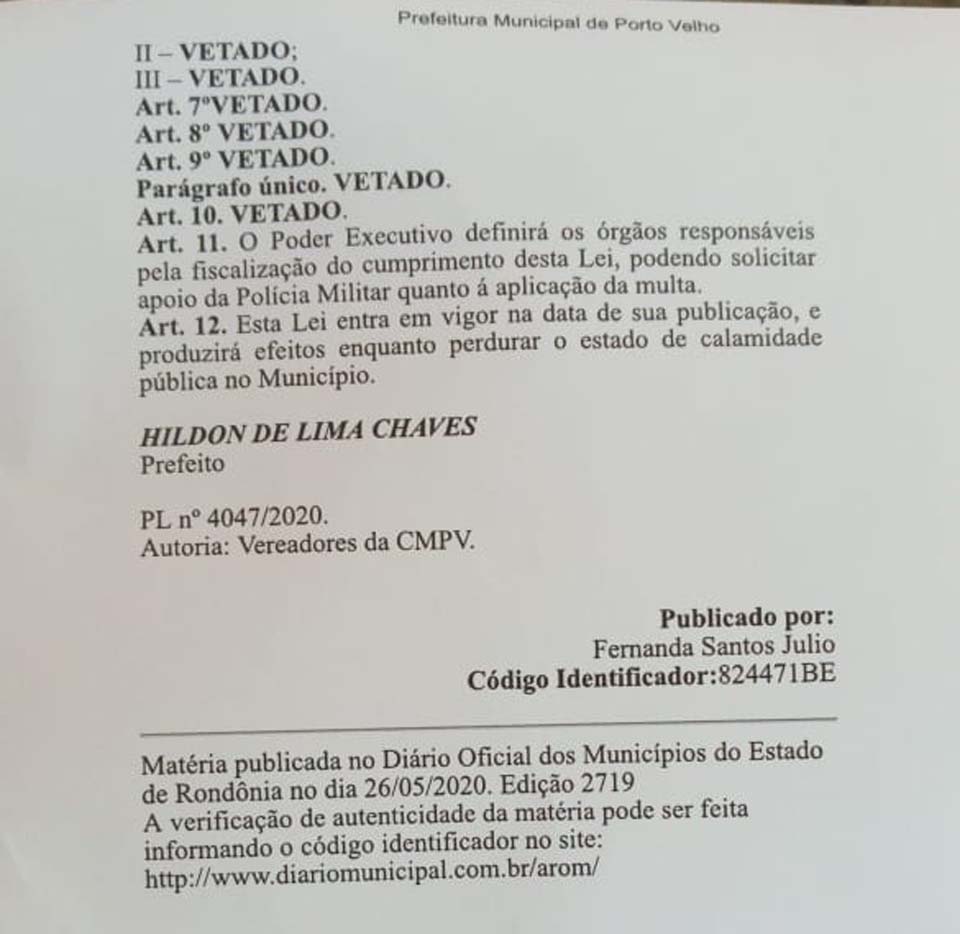 Prefeitura Municipal de Porto Velho

II – VETADO;
III – VETADO.
Art. 7ºVETADO.
Art. 8º VETADO.
Art. 9º VETADO.
Parágrafo único. VETADO.
Art. 10. VETADO.

Art. 11. O Poder Executivo definirá os órgãos responsáveis pela fiscalização do cumprimento desta Lei, podendo solicitar apoio da Polícia Militar quanto á aplicação da multa.

Art. 12. Esta Lei entra em vigor na data de sua publicação, e produzirá efeitos enquanto perdurar o estado de calamidade pública no Município.

HILDON DE LIMA CHAVES
Prefeito

PL nº 4047/2020.
Autoria: Vereadores da CMPV.

Publicado por:
Fernanda Santos Julio
Código Identificador:824471BE

Matéria publicada no Diário Oficial dos Municípios do Estado de Rondônia no dia 26/05/2020. Edição 2719
A verificação de autenticidade da matéria pode ser feita informando o código identificador no site:
http://www.diariomunicipal.com.br/arom/